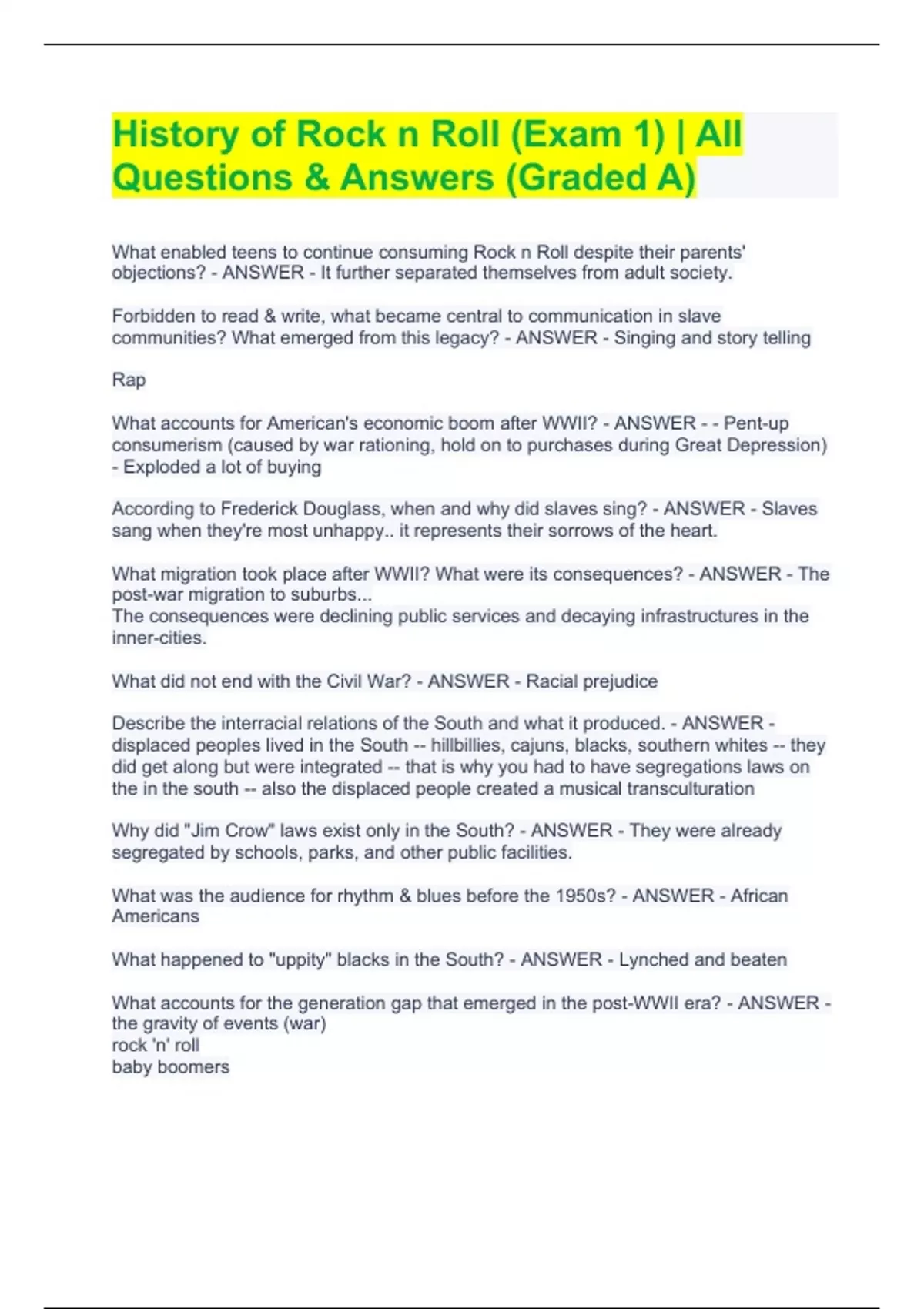 History of Rock n Roll (Exam 1) | All Questions & Answers (Graded A)

What enabled teens to continue consuming Rock n Roll despite their parents' objections? - ANSWER - It further separated themselves from adult society.

Forbidden to read & write, what became central to communication in slave communities? What emerged from this legacy? - ANSWER - Singing and story telling

Rap

What accounts for American's economic boom after WWII? - ANSWER - - Pent-up consumerism (caused by war rationing, hold on to purchases during Great Depression) - Exploded a lot of buying

According to Frederick Douglass, when and why did slaves sing? - ANSWER - Slaves sang when they're most unhappy.. it represents their sorrows of the heart.

What migration took place after WWII? What were its consequences? - ANSWER - The post-war migration to suburbs...
The consequences were declining public services and decaying infrastructures in the inner-cities.

What did not end with the Civil War? - ANSWER - Racial prejudice

Describe the interracial relations of the South and what it produced. - ANSWER - displaced peoples lived in the South -- hillbillies, cajuns, blacks, southern whites -- they did get along but were integrated -- that is why you had to have segregations laws on the in the south -- also the displaced people created a musical transculturation

Why did "Jim Crow" laws exist only in the South? - ANSWER - They were already segregated by schools, parks, and other public facilities.

What was the audience for rhythm & blues before the 1950s? - ANSWER - African Americans

What happened to "uppity" blacks in the South? - ANSWER - Lynched and beaten

What accounts for the generation gap that emerged in the post-WWII era? - ANSWER - the gravity of events (war)
rock 'n' roll
baby boomers